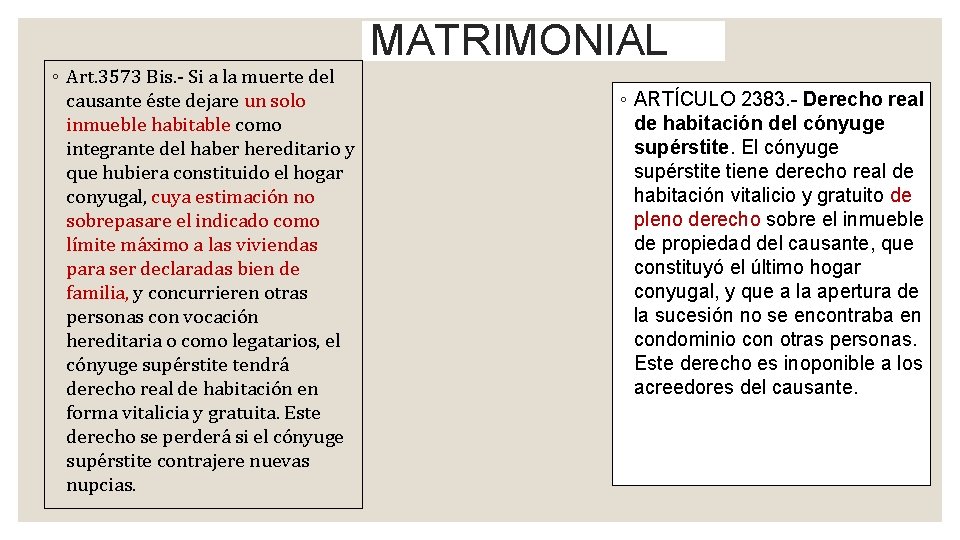 MATRIMONIAL

◦ Art.3573 Bis.- Si a la muerte del causante éste dejare un solo inmueble habitable como integrante del haber hereditario y que hubiera constituido el hogar conyugal, cuya estimación no sobrepasare el indicado como límite máximo a las viviendas para ser declaradas bien de familia, y concurrieren otras personas con vocación hereditaria o como legatarios, el cónyuge supérstite tendrá derecho real de habitación en forma vitalicia y gratuita. Este derecho se perderá si el cónyuge supérstite contrajere nuevas nupcias.

◦ ARTÍCULO 2383.- Derecho real de habitación del cónyuge supérstite. El cónyuge supérstite tiene derecho real de habitación vitalicio y gratuito de pleno derecho sobre el inmueble de propiedad del causante, que constituyó el último hogar conyugal, y que a la apertura de la sucesión no se encontraba en condominio con otras personas. Este derecho es inoponible a los acreedores del causante.